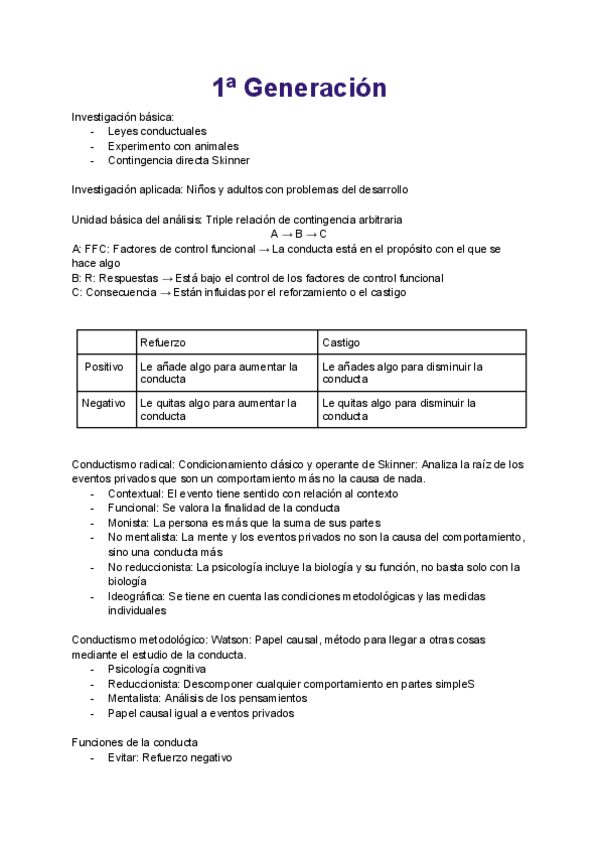 1ª Generación

Investigación básica:
- Leyes conductuales
- Experimento con animales
- Contingencia directa Skinner

Investigación aplicada: Niños y adultos con problemas del desarrollo

Unidad básica del análisis: Triple relación de contingencia arbitraria
A → B → C
A: FFC: Factores de control funcional → La conducta está en el propósito con el que se hace algo
B: R: Respuestas → Está bajo el control de los factores de control funcional
C: Consecuencia → Están influidas por el reforzamiento o el castigo

| | Refuerzo | Castigo |
|---|---|---|
| Positivo | Le añade algo para aumentar la conducta | Le añades algo para disminuir la conducta |
| Negativo | Le quitas algo para aumentar la conducta | Le quitas algo para disminuir la conducta |

Conductismo radical: Condicionamiento clásico y operante de Skinner: Analiza la raíz de los eventos privados que son un comportamiento más no la causa de nada.
- Contextual: El evento tiene sentido con relación al contexto
- Funcional: Se valora la finalidad de la conducta
- Monista: La persona es más que la suma de sus partes
- No mentalista: La mente y los eventos privados no son la causa del comportamiento, sino una conducta más
- No reduccionista: La psicología incluye la biología y su función, no basta solo con la biología
- Ideográfica: Se tiene en cuenta las condiciones metodológicas y las medidas individuales

Conductismo metodológico: Watson: Papel causal, método para llegar a otras cosas mediante el estudio de la conducta.
- Psicología cognitiva
- Reduccionista: Descomponer cualquier comportamiento en partes simpleS
- Mentalista: Análisis de los pensamientos
- Papel causal igual a eventos privados

Funciones de la conducta
- Evitar: Refuerzo negativo